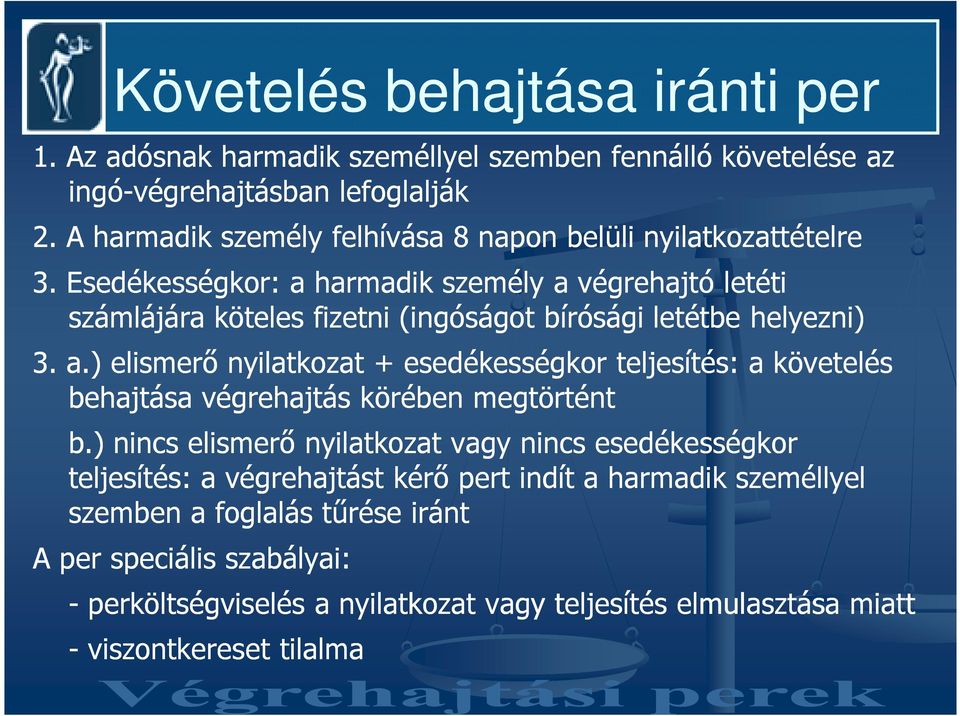 Követelés behajtása iránti per

1. Az adósnak harmadik személlyel szemben fennálló követelése az ingó-végrehajtásban lefoglalják

2. A harmadik személy felhívása 8 napon belüli nyilatkozattételre

3. Esedékességkor: a harmadik személy a végrehajtó letéti számlájára köteles fizetni (ingóságot bírósági letétbe helyezni)

3. a.) elismerő nyilatkozat + esedékességkor teljesítés: a követelés behajtása végrehajtás körében megtörtént

b.) nincs elismerő nyilatkozat vagy nincs esedékességkor teljesítés: a végrehajtást kérő pert indít a harmadik személlyel szemben a foglalás tűrése iránt

A per speciális szabályai:

- perköltségviselés a nyilatkozat vagy teljesítés elmulasztása miatt

- viszontkereset tilalma

Végrehajtási perek